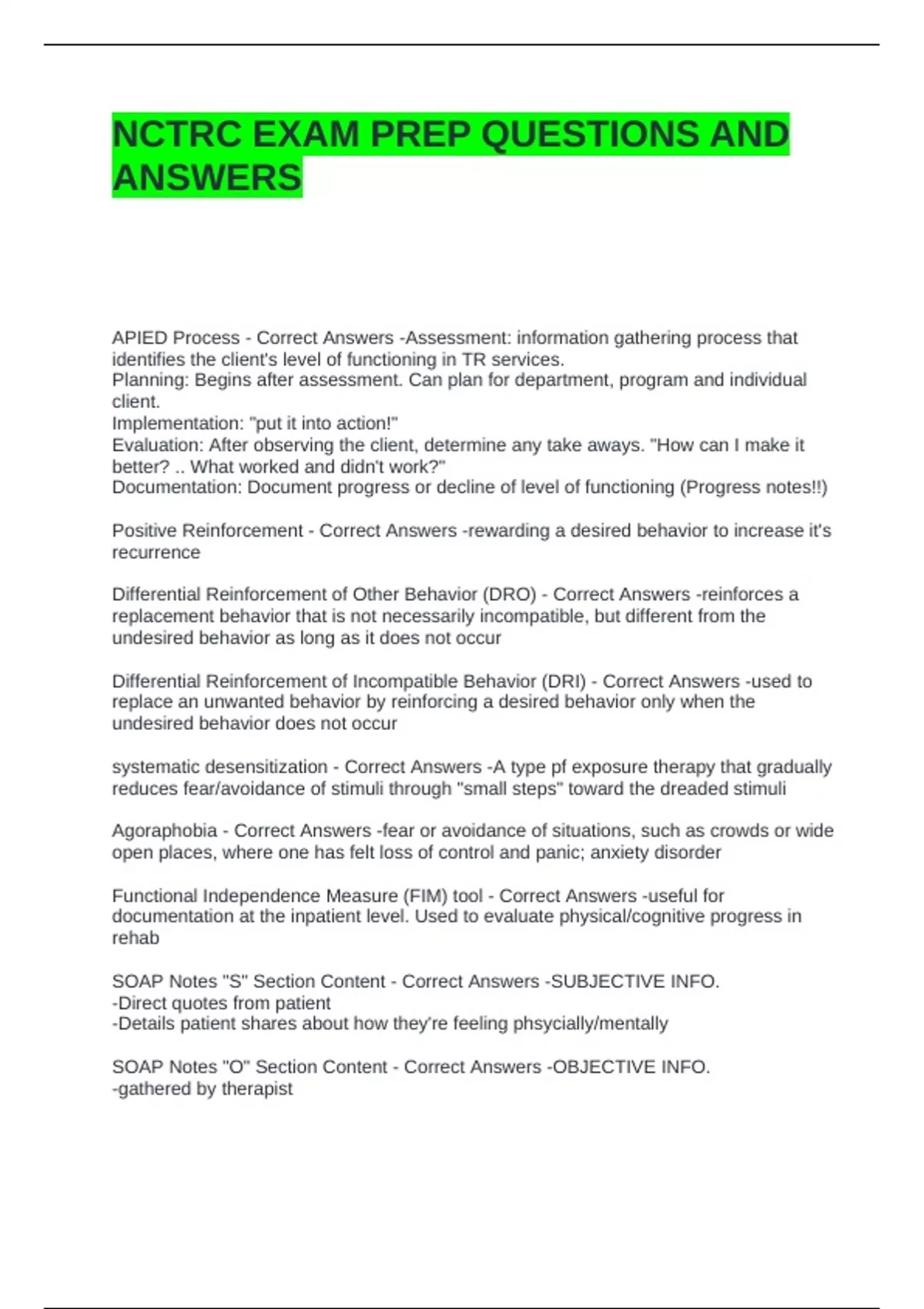 NCTRC EXAM PREP QUESTIONS AND ANSWERS

APIED Process - Correct Answers -Assessment: information gathering process that identifies the client's level of functioning in TR services.
Planning: Begins after assessment. Can plan for department, program and individual client.
Implementation: "put it into action!"
Evaluation: After observing the client, determine any take aways. "How can I make it better? .. What worked and didn't work?"
Documentation: Document progress or decline of level of functioning (Progress notes!!)

Positive Reinforcement - Correct Answers -rewarding a desired behavior to increase it's recurrence

Differential Reinforcement of Other Behavior (DRO) - Correct Answers -reinforces a replacement behavior that is not necessarily incompatible, but different from the undesired behavior as long as it does not occur

Differential Reinforcement of Incompatible Behavior (DRI) - Correct Answers -used to replace an unwanted behavior by reinforcing a desired behavior only when the undesired behavior does not occur

systematic desensitization - Correct Answers -A type pf exposure therapy that gradually reduces fear/avoidance of stimuli through "small steps" toward the dreaded stimuli

Agoraphobia - Correct Answers -fear or avoidance of situations, such as crowds or wide open places, where one has felt loss of control and panic; anxiety disorder

Functional Independence Measure (FIM) tool - Correct Answers -useful for documentation at the inpatient level. Used to evaluate physical/cognitive progress in rehab

SOAP Notes "S" Section Content - Correct Answers -SUBJECTIVE INFO.
-Direct quotes from patient
-Details patient shares about how they're feeling phsycially/mentally

SOAP Notes "O" Section Content - Correct Answers -OBJECTIVE INFO.
-gathered by therapist